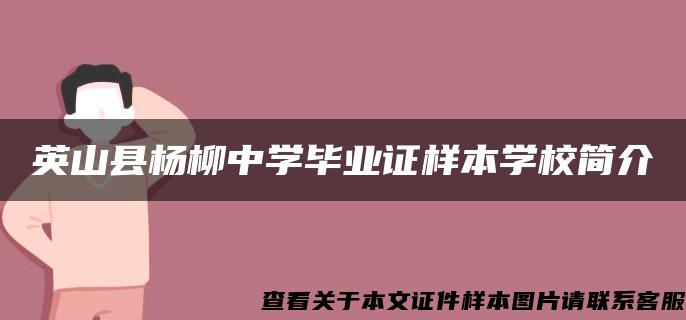 英山县杨柳中学毕业证样本学校简介

查看关于本文证件样本图片请联系客服